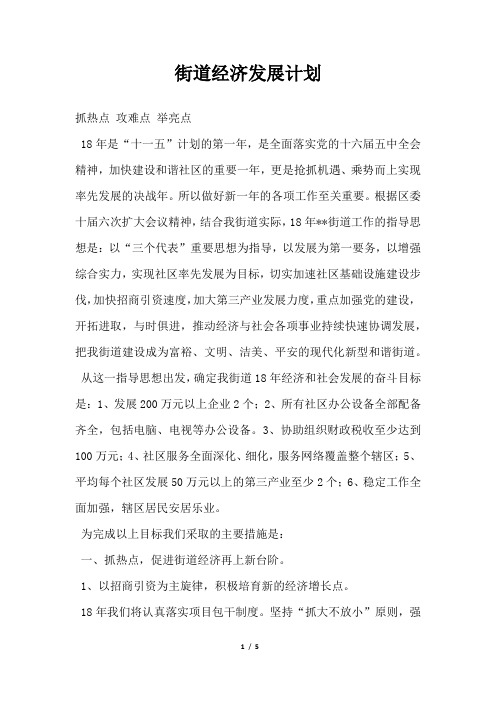 街道经济发展计划

抓热点 攻难点 举亮点

18年是“十一五”计划的第一年，是全面落实党的十六届五中全会精神，加快建设和谐社区的重要一年，更是抢抓机遇、乘势而上实现率先发展的决战年。所以做好新一年的各项工作至关重要。根据区委十届六次扩大会议精神，结合我街道实际，18年**街道工作的指导思想是：以“三个代表”重要思想为指导，以发展为第一要务，以增强综合实力，实现社区率先发展为目标，切实加速社区基础设施建设步伐，加快招商引资速度，加大第三产业发展力度，重点加强党的建设，开拓进取，与时俱进，推动经济与社会各项事业持续快速协调发展，把我街道建设成为富裕、文明、洁美、平安的现代化新型和谐街道。

从这一指导思想出发，确定我街道18年经济和社会发展的奋斗目标是：1、发展200万元以上企业2个；2、所有社区办公设备全部配备齐全，包括电脑、电视等办公设备。3、协助组织财政税收至少达到100万元；4、社区服务全面深化、细化，服务网络覆盖整个辖区；5、平均每个社区发展50万元以上的第三产业至少2个；6、稳定工作全面加强，辖区居民安居乐业。

为完成以上目标我们采取的主要措施是：

一、抓热点，促进街道经济再上新台阶。

1、以招商引资为主旋律，积极培育新的经济增长点。

18年我们将认真落实项目包干制度。坚持“抓大不放小”原则，强

1 / 5